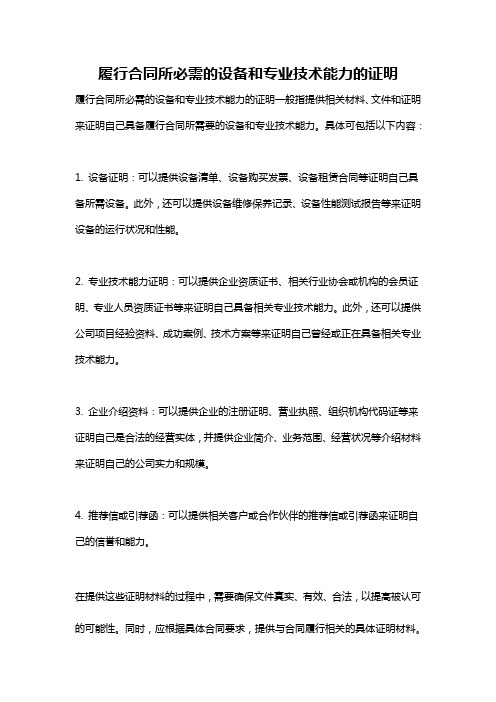 履行合同所必需的设备和专业技术能力的证明

履行合同所必需的设备和专业技术能力的证明一般指提供相关材料、文件和证明来证明自己具备履行合同所需要的设备和专业技术能力。具体可包括以下内容：

1. 设备证明：可以提供设备清单、设备购买发票、设备租赁合同等证明自己具备所需设备。此外，还可以提供设备维修保养记录、设备性能测试报告等来证明设备的运行状况和性能。

2. 专业技术能力证明：可以提供企业资质证书、相关行业协会或机构的会员证明、专业人员资质证书等来证明自己具备相关专业技术能力。此外，还可以提供公司项目经验资料、成功案例、技术方案等来证明自己曾经或正在具备相关专业技术能力。

3. 企业介绍资料：可以提供企业的注册证明、营业执照、组织机构代码证等来证明自己是合法的经营实体，并提供企业简介、业务范围、经营状况等介绍材料来证明自己的公司实力和规模。

4. 推荐信或引荐函：可以提供相关客户或合作伙伴的推荐信或引荐函来证明自己的信誉和能力。

在提供这些证明材料的过程中，需要确保文件真实、有效、合法，以提高被认可的可能性。同时，应根据具体合同要求，提供与合同履行相关的具体证明材料。